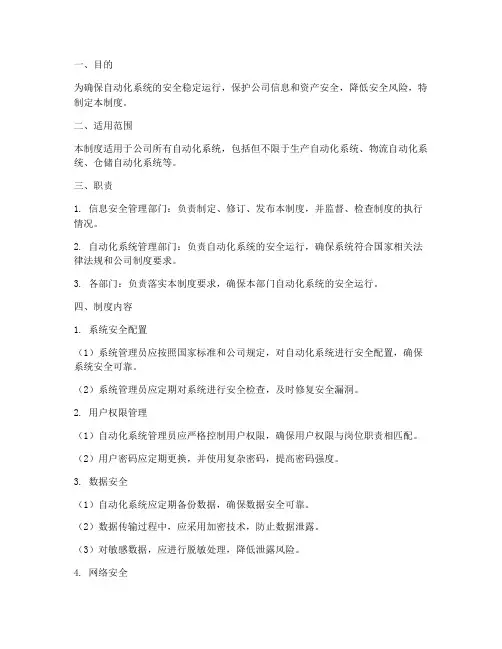 一、目的

为确保自动化系统的安全稳定运行，保护公司信息和资产安全，降低安全风险，特制定本制度。

二、适用范围

本制度适用于公司所有自动化系统，包括但不限于生产自动化系统、物流自动化系统、仓储自动化系统等。

三、职责

1. 信息安全管理部门：负责制定、修订、发布本制度，并监督、检查制度的执行情况。

2. 自动化系统管理部门：负责自动化系统的安全运行，确保系统符合国家相关法律法规和公司制度要求。

3. 各部门：负责落实本制度要求，确保本部门自动化系统的安全运行。

四、制度内容

1. 系统安全配置

（1）系统管理员应按照国家标准和公司规定，对自动化系统进行安全配置，确保系统安全可靠。

（2）系统管理员应定期对系统进行安全检查，及时修复安全漏洞。

2. 用户权限管理

（1）自动化系统管理员应严格控制用户权限，确保用户权限与岗位职责相匹配。

（2）用户密码应定期更换，并使用复杂密码，提高密码强度。

3. 数据安全

（1）自动化系统应定期备份数据，确保数据安全可靠。

（2）数据传输过程中，应采用加密技术，防止数据泄露。

（3）对敏感数据，应进行脱敏处理，降低泄露风险。

4. 网络安全